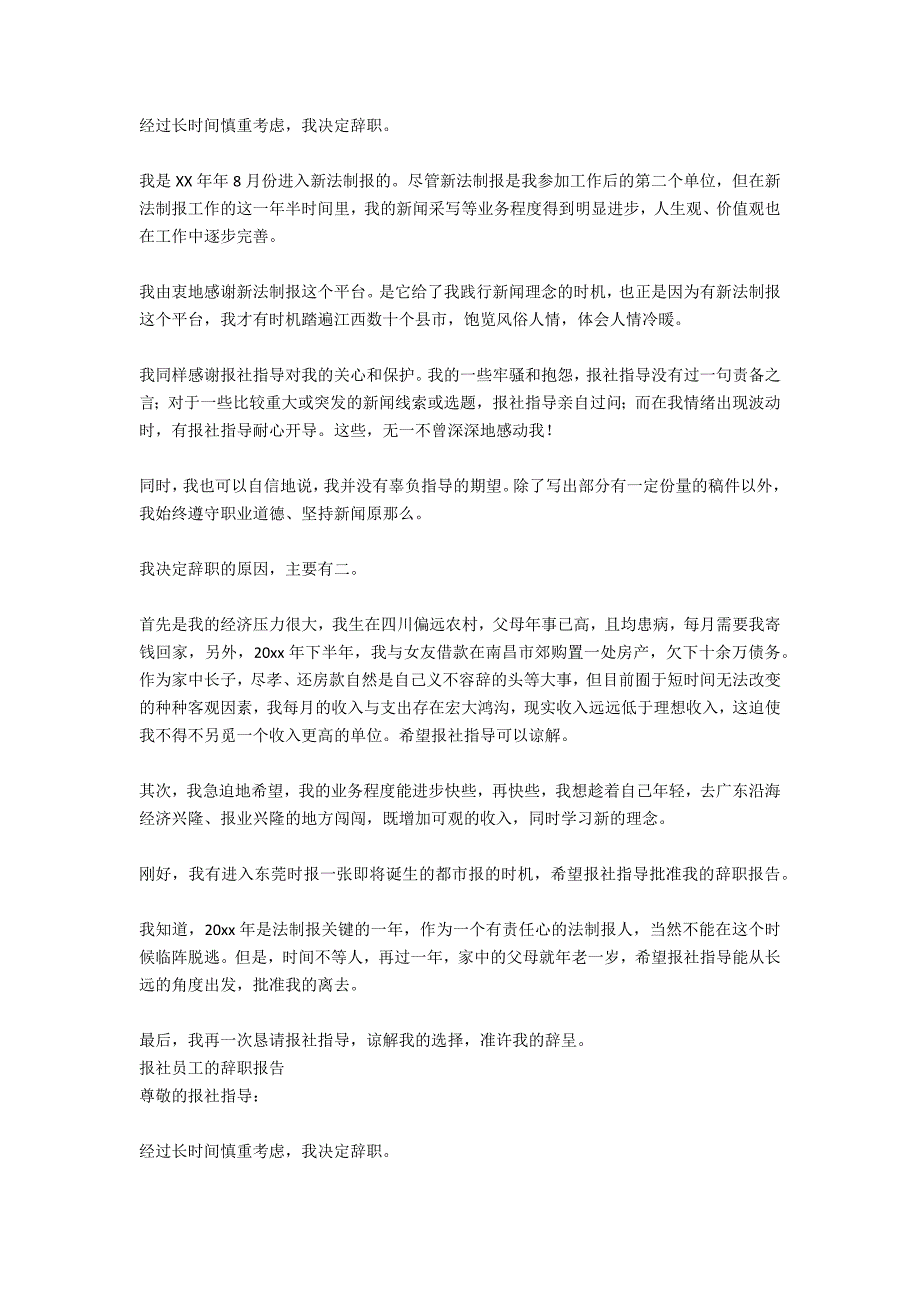 经过长时间慎重考虑，我决定辞职。

我是 XX 年年 8 月份进入新法制报的。尽管新法制报是我参加工作后的第二个单位，但在新法制报工作的这一年半时间里，我的新闻采写等业务程度得到明显进步，人生观、价值观也在工作中逐步完善。

我由衷地感谢新法制报这个平台。是它给了我践行新闻理念的时机，也正是因为有新法制报这个平台，我才有时机踏遍江西数十个县市，饱览风俗人情，体会人情冷暖。

我同样感谢报社指导对我的关心和保护。我的一些牢骚和抱怨，报社指导没有过一句责备之言；对于一些比较重大或突发的新闻线索或选题，报社指导亲自过问；而在我情绪出现波动时，有报社指导耐心开导。这些，无一不曾深深地感动我！

同时，我也可以自信地说，我并没有辜负指导的期望。除了写出部分有一定份量的稿件以外，我始终遵守职业道德、坚持新闻原那么。

我决定辞职的原因，主要有二。

首先是我的经济压力很大，我生在四川偏远农村，父母年事已高，且均患病，每月需要我寄钱回家，另外，20xx 年下半年，我与女友借款在南昌市郊购置一处房产，欠下十余万债务。作为家中长子，尽孝、还房款自然是自己义不容辞的头等大事，但目前囿于短时间无法改变的种种客观因素，我每月的收入与支出存在宏大鸿沟，现实收入远远低于理想收入，这迫使我不得不另觅一个收入更高的单位。希望报社指导可以谅解。

其次，我急迫地希望，我的业务程度能进步快些，再快些，我想趁着自己年轻，去广东沿海经济兴隆、报业兴隆的地方闯闯，既增加可观的收入，同时学习新的理念。

刚好，我有进入东莞时报一张即将诞生的都市报的时机，希望报社指导批准我的辞职报告。

我知道，20xx 年是法制报关键的一年，作为一个有责任心的法制报人，当然不能在这个时候临阵脱逃。但是，时间不等人，再过一年，家中的父母就年老一岁，希望报社指导能从长远的角度出发，批准我的离去。

最后，我再一次恳请报社指导，谅解我的选择，准许我的辞呈。
报社员工的辞职报告
尊敬的报社指导：

经过长时间慎重考虑，我决定辞职。